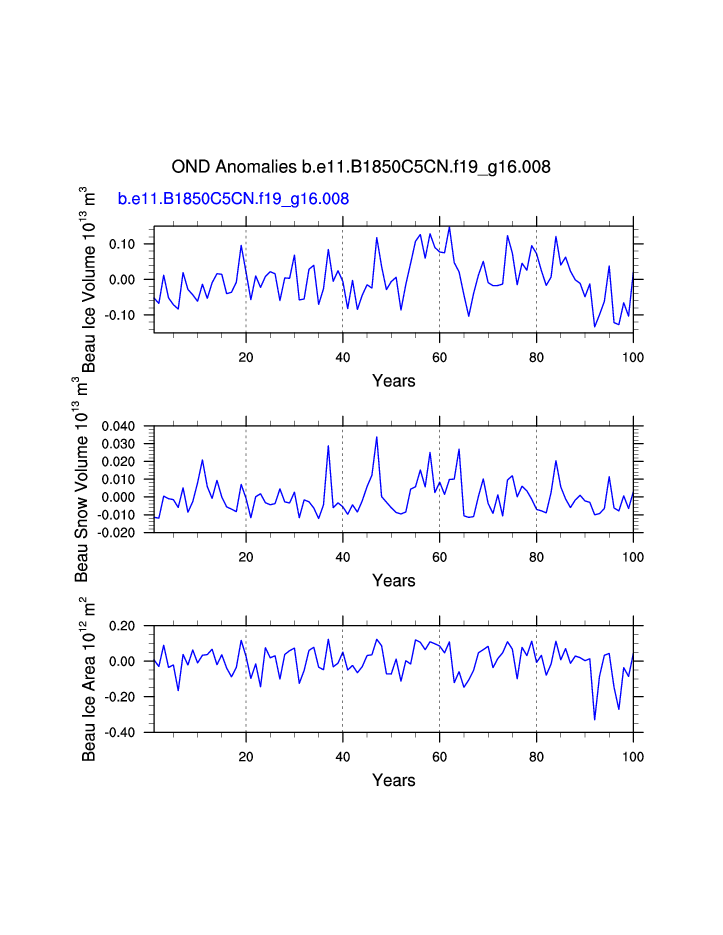 OND Anomalies b.e11.B1850C5CN.f19_g16.008

b.e11.B1850C5CN.f19_g16.008

Beau Ice Volume $10^{13}$ $m^3$

0.10
0.00
-0.10

20
40
60
80
100

Years

Beau Snow Volume $10^{13}$ $m^3$

0.040
0.030
0.020
0.010
0.000
-0.010
-0.020

20
40
60
80
100

Years

Beau Ice Area $10^{12}$ $m^2$

0.20
0.00
-0.20
-0.40

20
40
60
80
100

Years